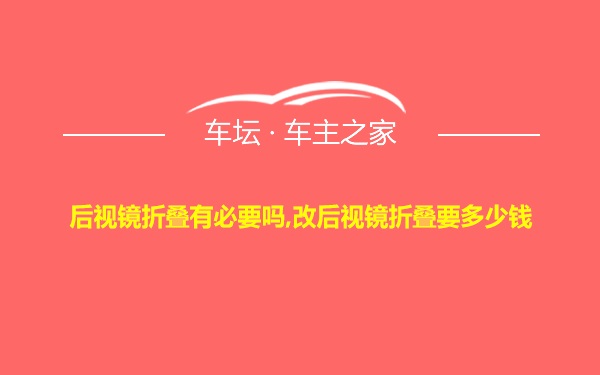 车坛 · 车主之家

后视镜折叠有必要吗,改后视镜折叠要多少钱